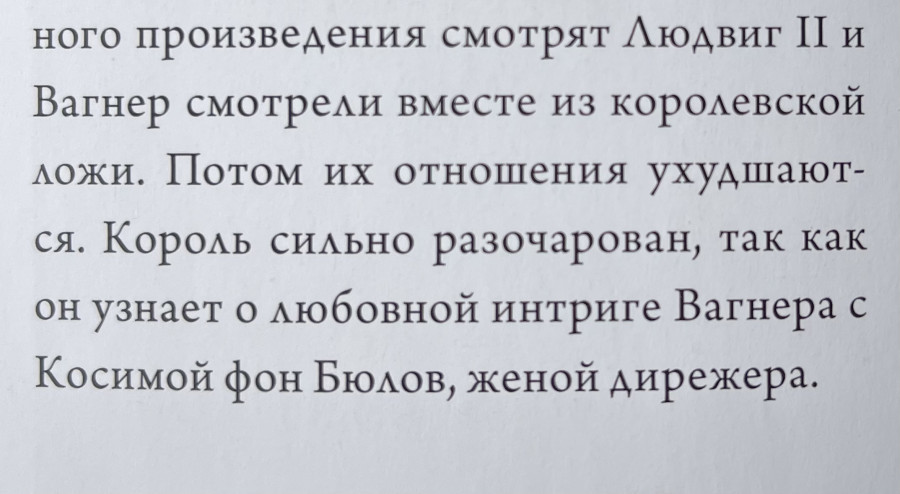 ного произведения смотрят Людвиг II и Вагнер смотрели вместе из королевской ложи. Потом их отношения ухудшаются. Король сильно разочарован, так как он узнает о любовной интриге Вагнера с Косимой фон Бюлов, женой дирежера.